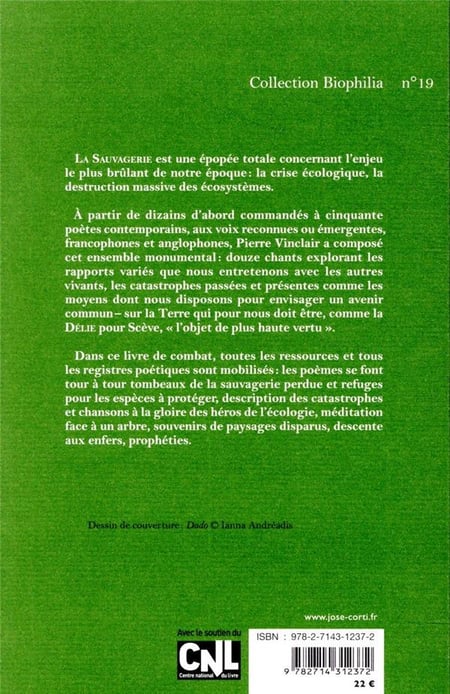 Collection Biophilia n°19

La Sauvagerie est une épopée totale concernant l'enjeu le plus brûlant de notre époque : la crise écologique, la destruction massive des écosystèmes.

À partir de dizains d'abord commandés à cinquante poètes contemporains, aux voix reconnues ou émergentes, francophones et anglophones, Pierre Vinclair a composé cet ensemble monumental : douze chants explorant les rapports variés que nous entretenons avec les autres vivants, les catastrophes passées et présentes comme les moyens dont nous disposons pour envisager un avenir commun – sur la Terre qui pour nous doit être, comme la Délie pour Scève, « l'objet de plus haute vertu ».

Dans ce livre de combat, toutes les ressources et tous les registres poétiques sont mobilisés : les poèmes se font tour à tour tombeaux de la sauvagerie perdue et refuges pour les espèces à protéger, description des catastrophes et chansons à la gloire des héros de l'écologie, méditation face à un arbre, souvenirs de paysages disparus, descente aux enfers, prophéties.

Dessin de couverture : Dodo © Ianna Andréadis

www.jose-corti.fr

Avec le soutien du
CNL
Centre national du livre

ISBN : 978-2-7143-1237-2
9 782714 312372
22 €